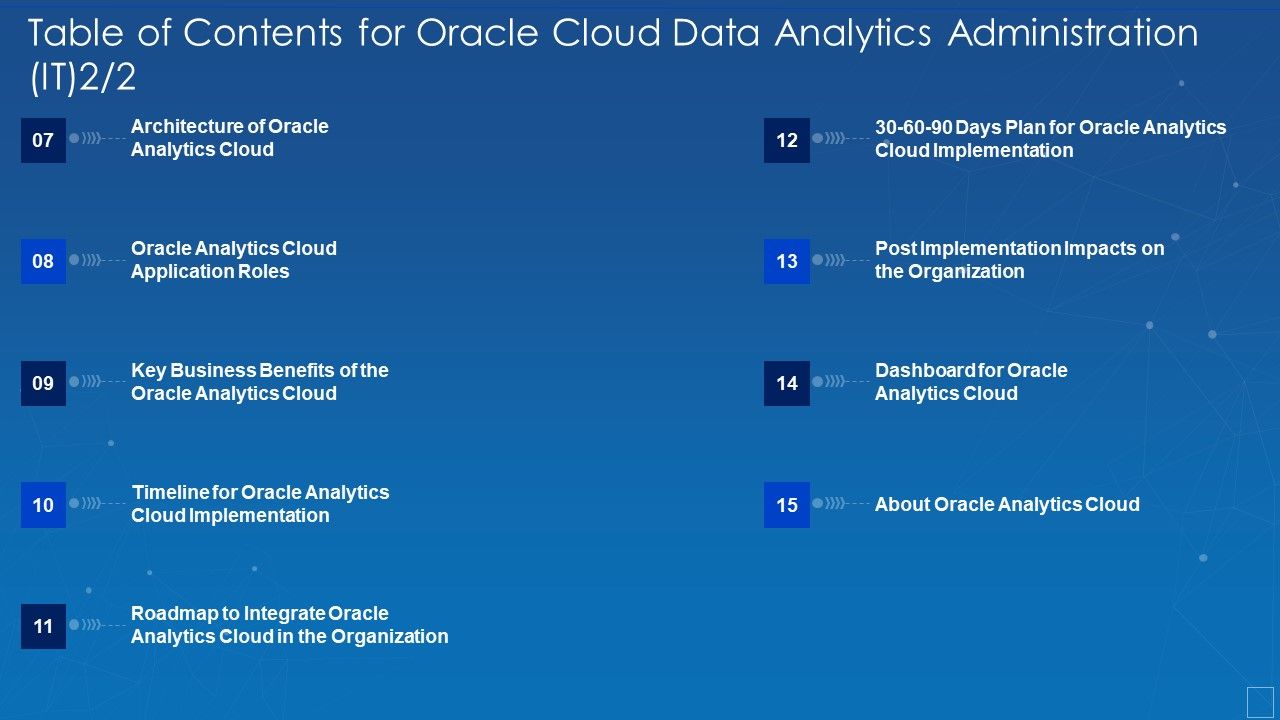 Table of Contents for Oracle Cloud Data Analytics Administration (IT)2/2

07 Architecture of Oracle Analytics Cloud

08 Oracle Analytics Cloud Application Roles

09 Key Business Benefits of the Oracle Analytics Cloud

10 Timeline for Oracle Analytics Cloud Implementation

11 Roadmap to Integrate Oracle Analytics Cloud in the Organization

12 30-60-90 Days Plan for Oracle Analytics Cloud Implementation

13 Post Implementation Impacts on the Organization

14 Dashboard for Oracle Analytics Cloud

15 About Oracle Analytics Cloud